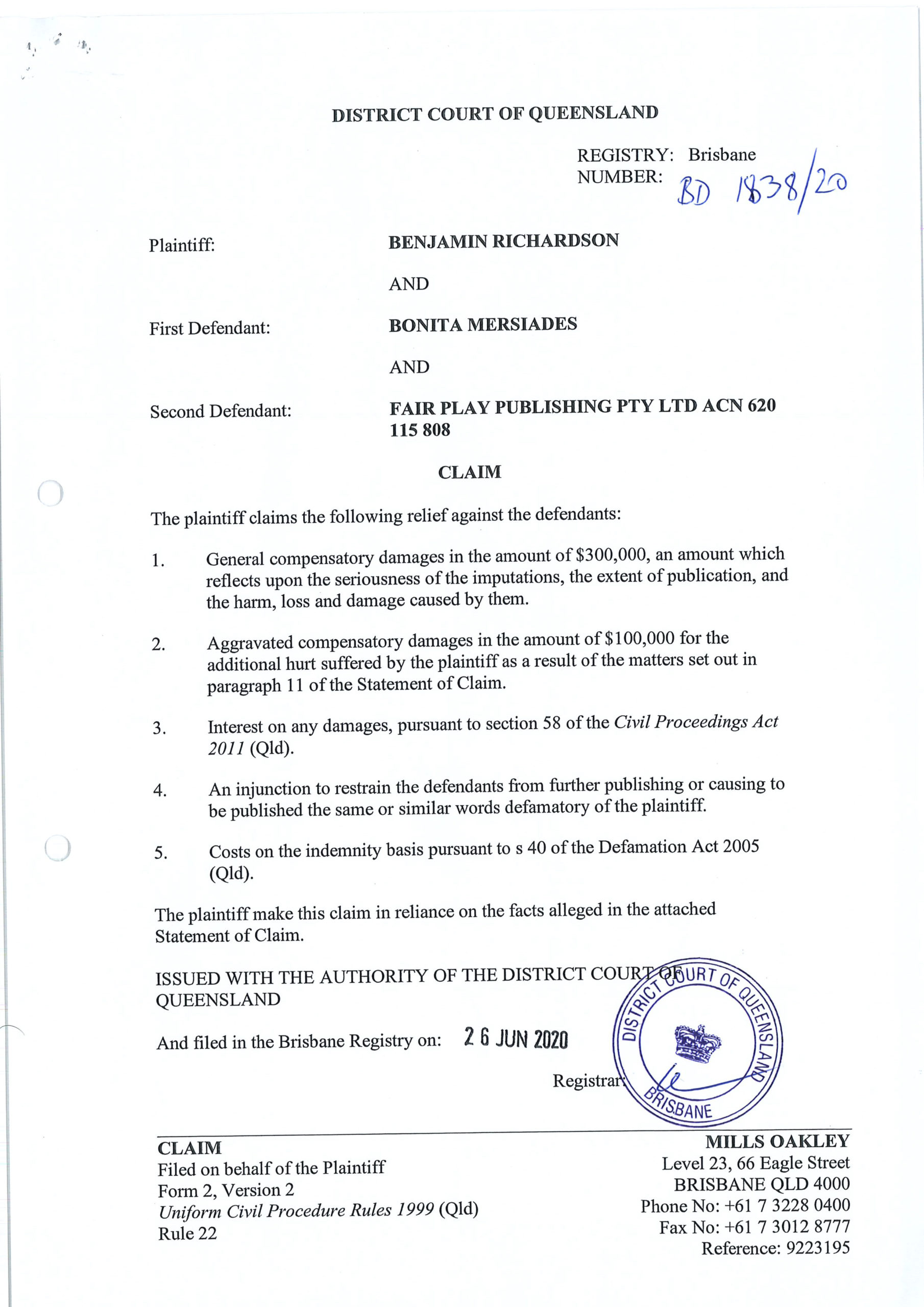 DISTRICT COURT OF QUEENSLAND

REGISTRY: Brisbane
NUMBER: BD 1838/20

Plaintiff: BENJAMIN RICHARDSON

AND

First Defendant: BONITA MERSIADES

AND

Second Defendant: FAIR PLAY PUBLISHING PTY LTD ACN 620 115 808

CLAIM

The plaintiff claims the following relief against the defendants:

1. General compensatory damages in the amount of $300,000, an amount which reflects upon the seriousness of the imputations, the extent of publication, and the harm, loss and damage caused by them.

2. Aggravated compensatory damages in the amount of $100,000 for the additional hurt suffered by the plaintiff as a result of the matters set out in paragraph 11 of the Statement of Claim.

3. Interest on any damages, pursuant to section 58 of the Civil Proceedings Act 2011 (Qld).

4. An injunction to restrain the defendants from further publishing or causing to be published the same or similar words defamatory of the plaintiff.

5. Costs on the indemnity basis pursuant to s 40 of the Defamation Act 2005 (Qld).

The plaintiff make this claim in reliance on the facts alleged in the attached Statement of Claim.

ISSUED WITH THE AUTHORITY OF THE DISTRICT COURT OF QUEENSLAND

And filed in the Brisbane Registry on: 26 JUN 2020

Registrar:

DISTRICT COURT OF QUEENSLAND
BRISBANE

CLAIM
Filed on behalf of the Plaintiff
Form 2, Version 2
Uniform Civil Procedure Rules 1999 (Qld)
Rule 22

MILLS OAKLEY
Level 23, 66 Eagle Street
BRISBANE QLD 4000
Phone No: +61 7 3228 0400
Fax No: +61 7 3012 8777
Reference: 9223195